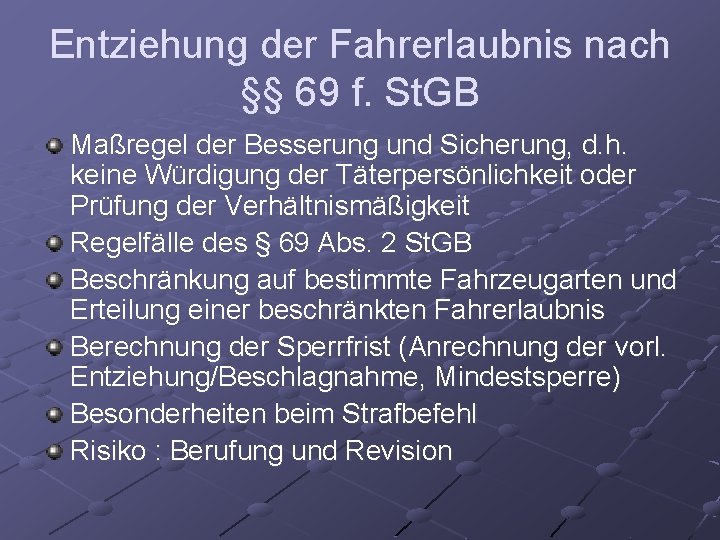 Entziehung der Fahrerlaubnis nach §§ 69 f. StGB

Maßregel der Besserung und Sicherung, d.h. keine Würdigung der Täterpersönlichkeit oder Prüfung der Verhältnismäßigkeit

Regelfälle des § 69 Abs. 2 StGB

Beschränkung auf bestimmte Fahrzeugarten und Erteilung einer beschränkten Fahrerlaubnis

Berechnung der Sperrfrist (Anrechnung der vorl. Entziehung/Beschlagnahme, Mindestsperre)

Besonderheiten beim Strafbefehl

Risiko : Berufung und Revision